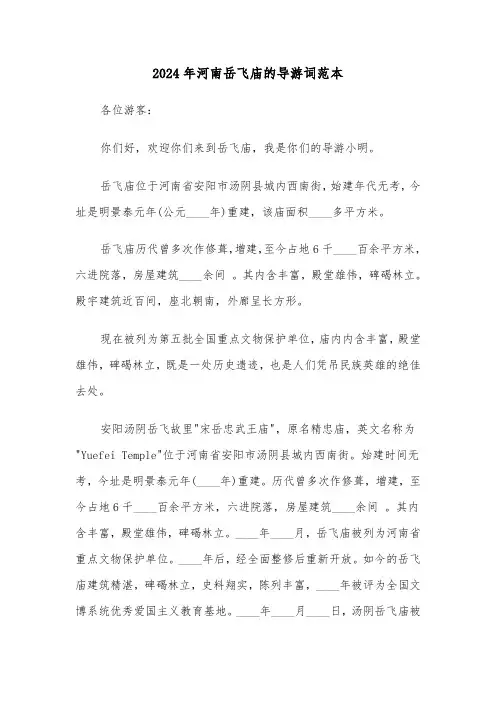 2024年河南岳飞庙的导游词范本

各位游客：

你们好，欢迎你们来到岳飞庙，我是你们的导游小明。

岳飞庙位于河南省安阳市汤阴县城内西南街，始建年代无考，今址是明景泰元年(公元____年)重建，该庙面积____多平方米。

岳飞庙历代曾多次作修葺，增建，至今占地6千____百余平方米，六进院落，房屋建筑____余间 。其内含丰富，殿堂雄伟，碑碣林立。殿宇建筑近百间，座北朝南，外廓呈长方形。

现在被列为第五批全国重点文物保护单位，庙内内含丰富，殿堂雄伟，碑碣林立，既是一处历史遗迹，也是人们凭吊民族英雄的绝佳去处。

安阳汤阴岳飞故里"宋岳忠武王庙"，原名精忠庙，英文名称为"Yuefei Temple"位于河南省安阳市汤阴县城内西南街。始建时间无考，今址是明景泰元年(____年)重建。历代曾多次作修葺，增建，至今占地6千____百余平方米，六进院落，房屋建筑____余间 。其内含丰富，殿堂雄伟，碑碣林立。____年____月，岳飞庙被列为河南省重点文物保护单位。____年后，经全面整修后重新开放。如今的岳飞庙建筑精湛，碑碣林立，史料翔实，陈列丰富，____年被评为全国文博系统优秀爱国主义教育基地。____年____月____日，汤阴岳飞庙被